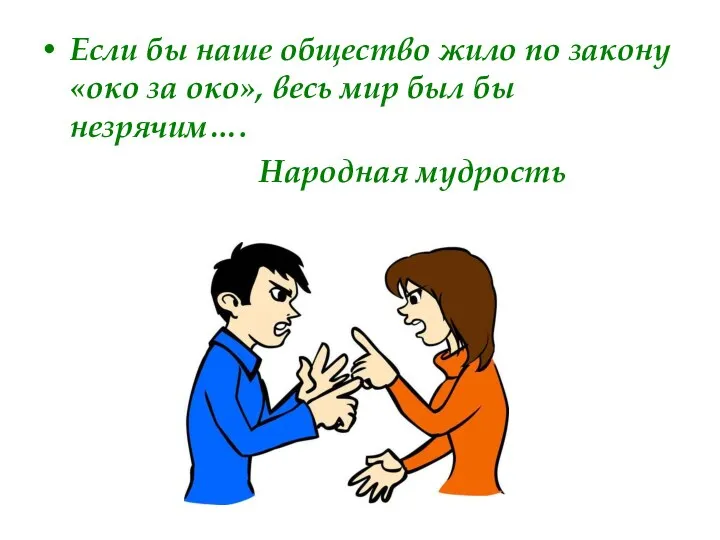 • Если бы наше общество жило по закону «око за око», весь мир был бы незрячим….

Народная мудрость